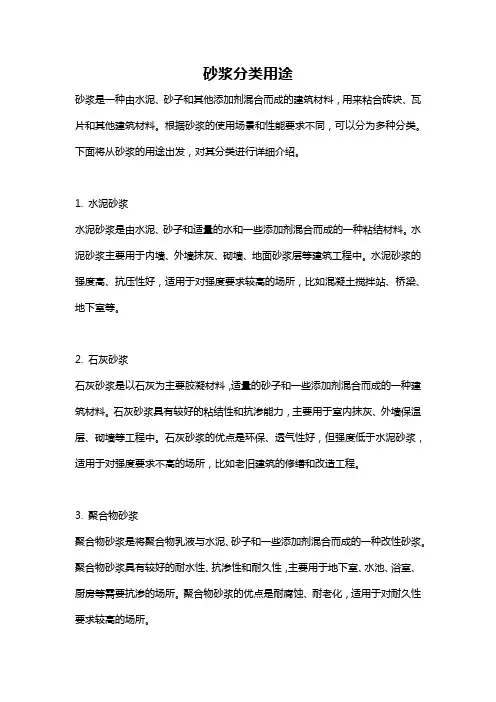 砂浆分类用途

砂浆是一种由水泥、砂子和其他添加剂混合而成的建筑材料，用来粘合砖块、瓦片和其他建筑材料。根据砂浆的使用场景和性能要求不同，可以分为多种分类。下面将从砂浆的用途出发，对其分类进行详细介绍。

1. 水泥砂浆

水泥砂浆是由水泥、砂子和适量的水和一些添加剂混合而成的一种粘结材料。水泥砂浆主要用于内墙、外墙抹灰、砌墙、地面砂浆层等建筑工程中。水泥砂浆的强度高、抗压性好，适用于对强度要求较高的场所，比如混凝土搅拌站、桥梁、地下室等。

2. 石灰砂浆

石灰砂浆是以石灰为主要胶凝材料，适量的砂子和一些添加剂混合而成的一种建筑材料。石灰砂浆具有较好的粘结性和抗渗能力，主要用于室内抹灰、外墙保温层、砌墙等工程中。石灰砂浆的优点是环保、透气性好，但强度低于水泥砂浆，适用于对强度要求不高的场所，比如老旧建筑的修缮和改造工程。

3. 聚合物砂浆

聚合物砂浆是将聚合物乳液与水泥、砂子和一些添加剂混合而成的一种改性砂浆。聚合物砂浆具有较好的耐水性、抗渗性和耐久性，主要用于地下室、水池、浴室、厨房等需要抗渗的场所。聚合物砂浆的优点是耐腐蚀、耐老化，适用于对耐久性要求较高的场所。